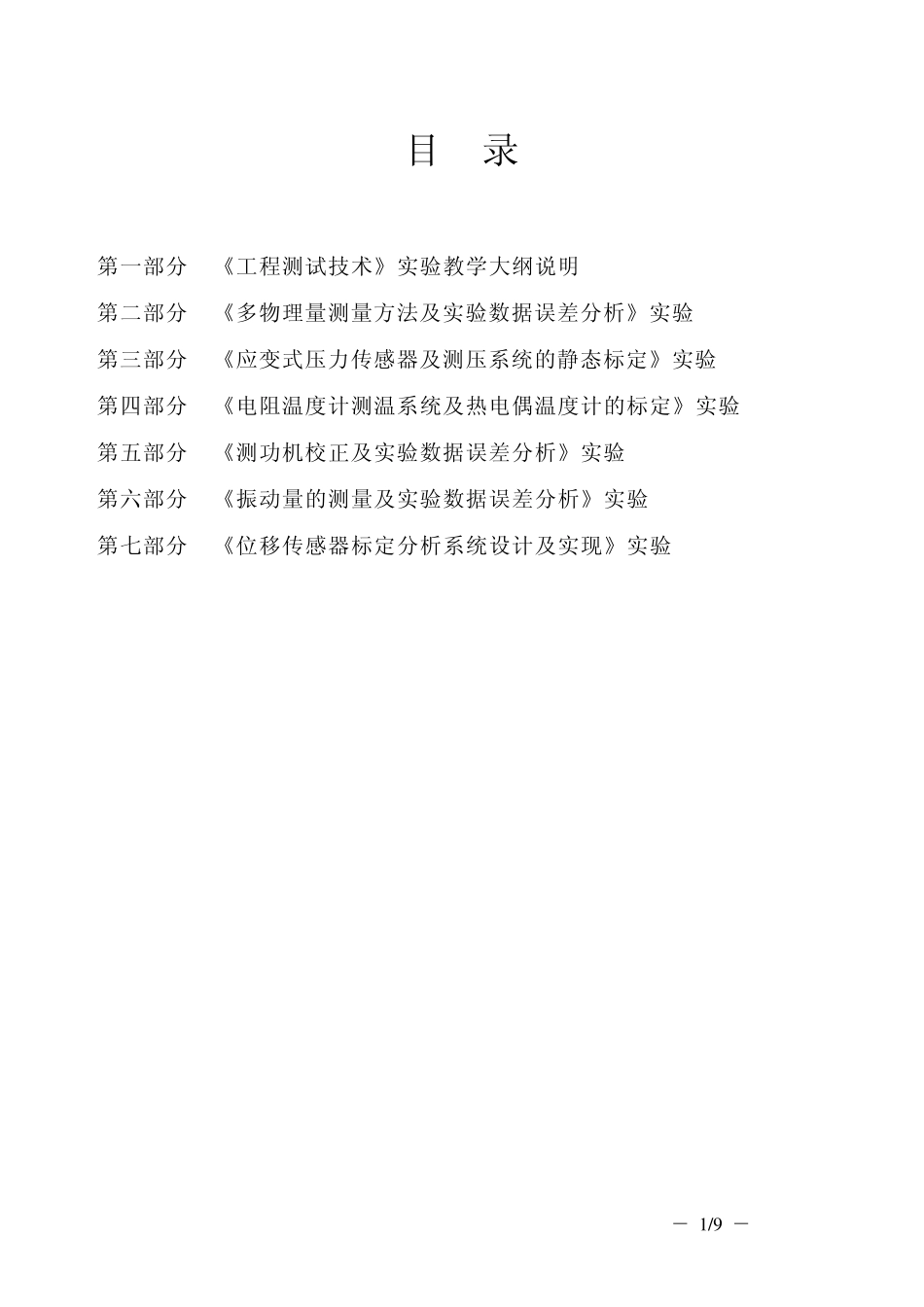 目 录

第一部分 《工程测试技术》实验教学大纲说明

第二部分 《多物理量测量方法及实验数据误差分析》实验

第三部分 《应变式压力传感器及测压系统的静态标定》实验

第四部分 《电阻温度计测温系统及热电偶温度计的标定》实验

第五部分 《测功机校正及实验数据误差分析》实验

第六部分 《振动量的测量及实验数据误差分析》实验

第七部分 《位移传感器标定分析系统设计及实现》实验

— 1/9 —